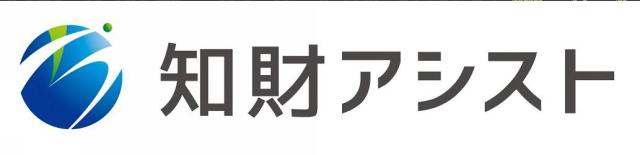 知財アシスト